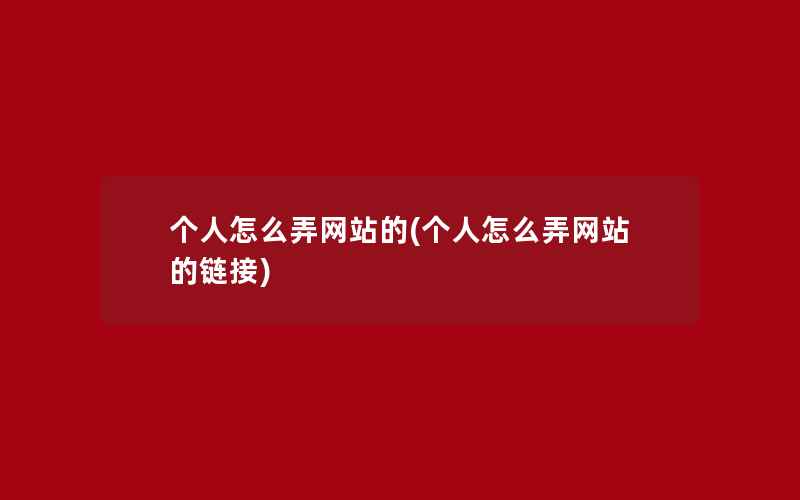 个人怎么弄网站的(个人怎么弄网站的链接)